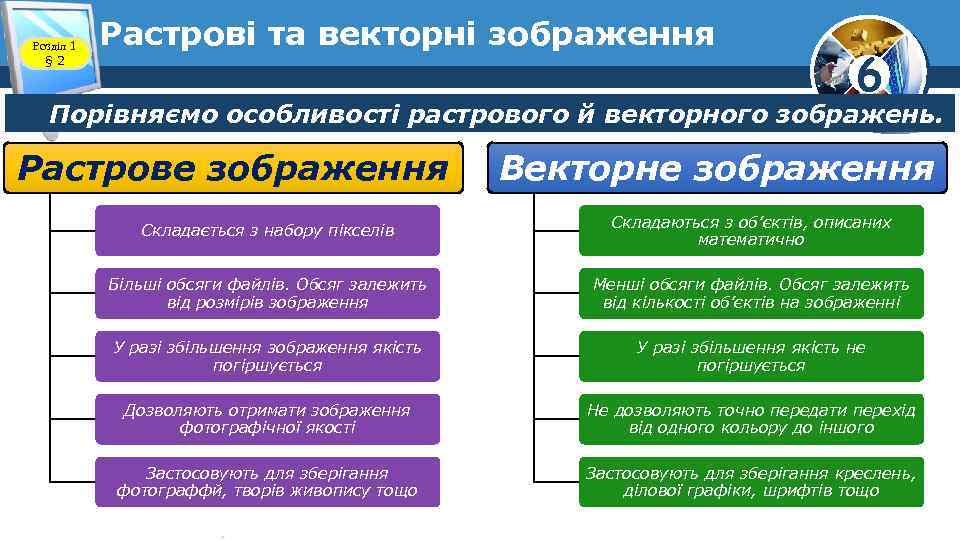 Розділ 1
§ 2

Растрові та векторні зображення

6

Порівняємо особливості растрового й векторного зображень.

Растрове зображення

Складається з набору пікселів

Більші обсяги файлів. Обсяг залежить від розмірів зображення

У разі збільшення зображення якість погіршується

Дозволяють отримати зображення фотографічної якості

Застосовують для зберігання фотограффй, творів живопису тощо

Векторне зображення

Складаються з об'єктів, описаних математично

Менші обсяги файлів. Обсяг залежить від кількості об'єктів на зображенні

У разі збільшення якість не погіршується

Не дозволяють точно передати перехід від одного кольору до іншого

Застосовують для зберігання креслень, ділової графіки, шрифтів тощо